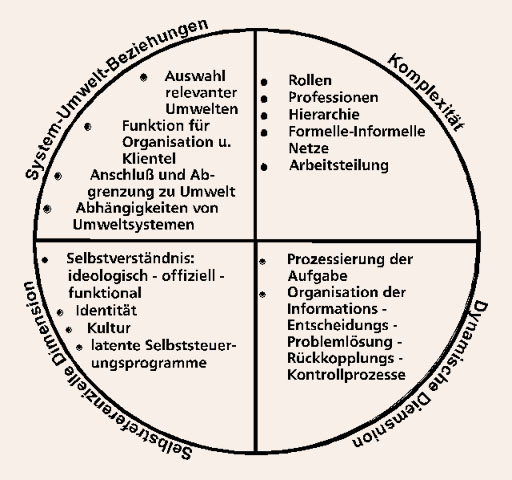 System-Umwelt-Beziehungen

- Auswahl relevanter Umwelten
- Funktion für Organisation u. Klientel
- Anschluß und Abgrenzung zu Umwelt
- Abhängigkeiten von Umweltsystemen

Komplexität

- Rollen
- Professionen
- Hierarchie
- Formelle-Informelle Netze
- Arbeitsteilung

Selbstreferenzielle Dimension

- Selbstverständnis: ideologisch - offiziell - funktional
- Identität
- Kultur
- latente Selbststeuerungsprogramme

Dynamische Diemsnion

- Prozessierung der Aufgabe
- Organisation der Informations - Entscheidungs - Problemlösung - Rückkopplungs - Kontrollprozesse